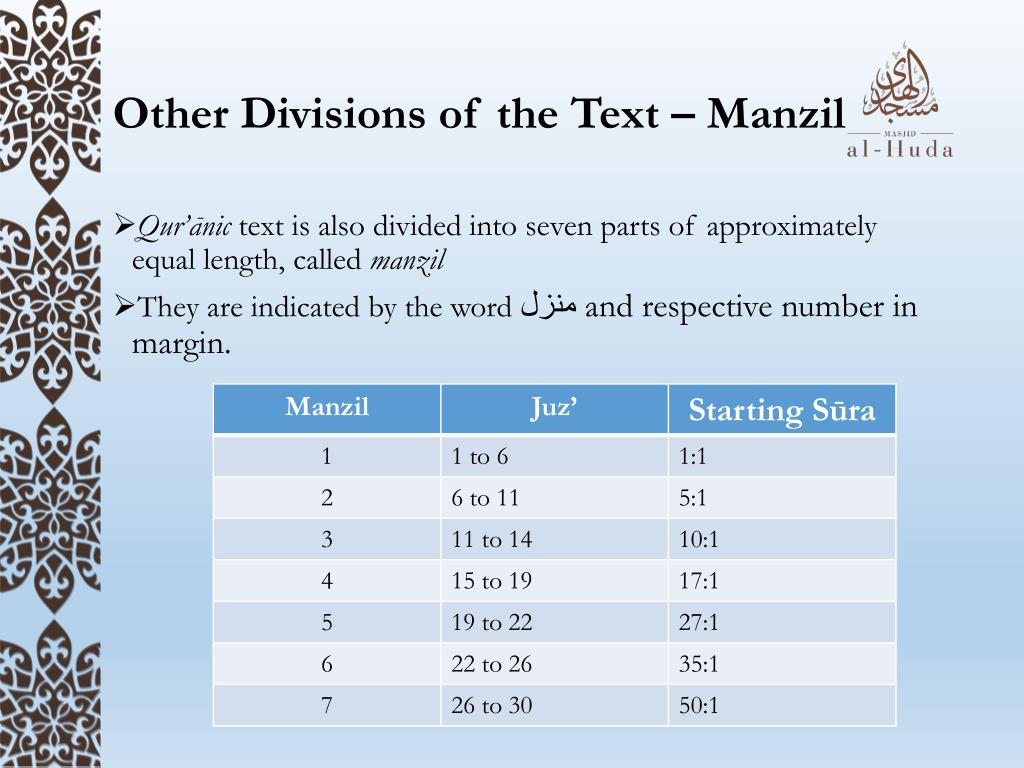 Other Divisions of the Text – Manzil

مسجد الهدى
MASJID
al-Huda

➢Qur'ānic text is also divided into seven parts of approximately equal length, called manzil

➢They are indicated by the word منزل and respective number in margin.

| Manzil | Juz' | Starting Sūra |
|---|---|---|
| 1 | 1 to 6 | 1:1 |
| 2 | 6 to 11 | 5:1 |
| 3 | 11 to 14 | 10:1 |
| 4 | 15 to 19 | 17:1 |
| 5 | 19 to 22 | 27:1 |
| 6 | 22 to 26 | 35:1 |
| 7 | 26 to 30 | 50:1 |